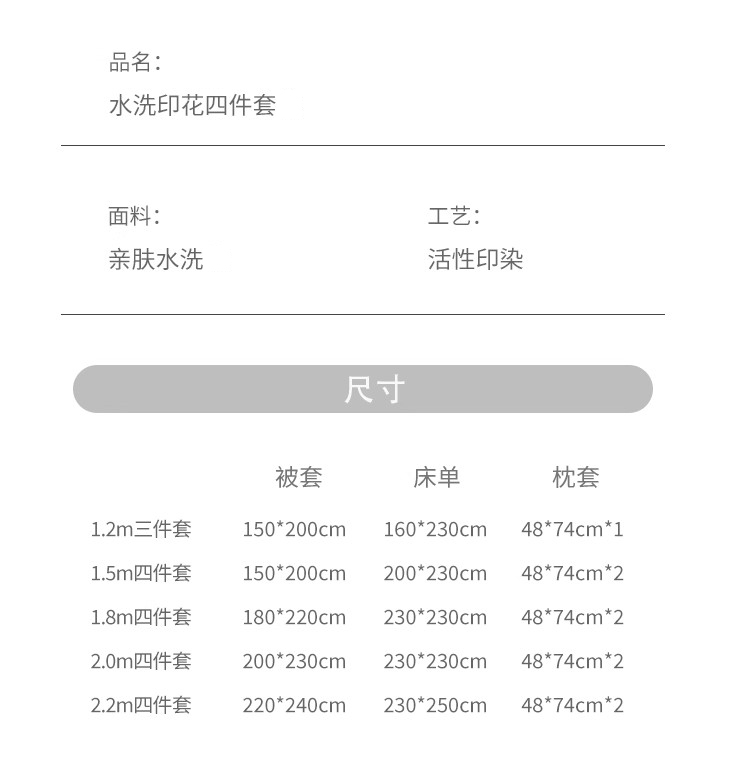 品名：
水洗印花四件套

面料：
亲肤水洗

工艺：
活性印染

尺寸

|  | 被套 | 床单 | 枕套 |
|---|---|---|---|
| 1.2m三件套 | 150*200cm | 160*230cm | 48*74cm*1 |
| 1.5m四件套 | 150*200cm | 200*230cm | 48*74cm*2 |
| 1.8m四件套 | 180*220cm | 230*230cm | 48*74cm*2 |
| 2.0m四件套 | 200*230cm | 230*230cm | 48*74cm*2 |
| 2.2m四件套 | 220*240cm | 230*250cm | 48*74cm*2 |